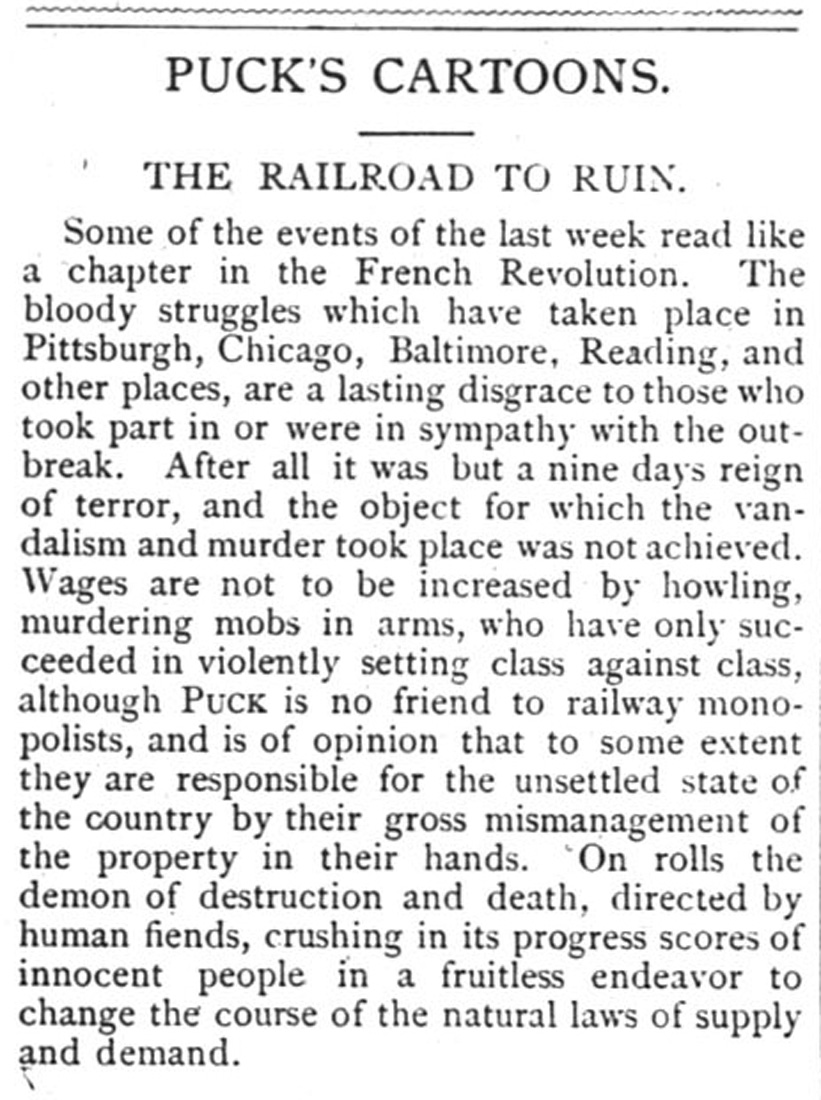 PUCK'S CARTOONS.

THE RAILROAD TO RUIN.

Some of the events of the last week read like a chapter in the French Revolution. The bloody struggles which have taken place in Pittsburgh, Chicago, Baltimore, Reading, and other places, are a lasting disgrace to those who took part in or were in sympathy with the outbreak. After all it was but a nine days reign of terror, and the object for which the vandalism and murder took place was not achieved. Wages are not to be increased by howling, murdering mobs in arms, who have only succeeded in violently setting class against class, although PUCK is no friend to railway monopolists, and is of opinion that to some extent they are responsible for the unsettled state of the country by their gross mismanagement of the property in their hands. On rolls the demon of destruction and death, directed by human fiends, crushing in its progress scores of innocent people in a fruitless endeavor to change the course of the natural laws of supply and demand.